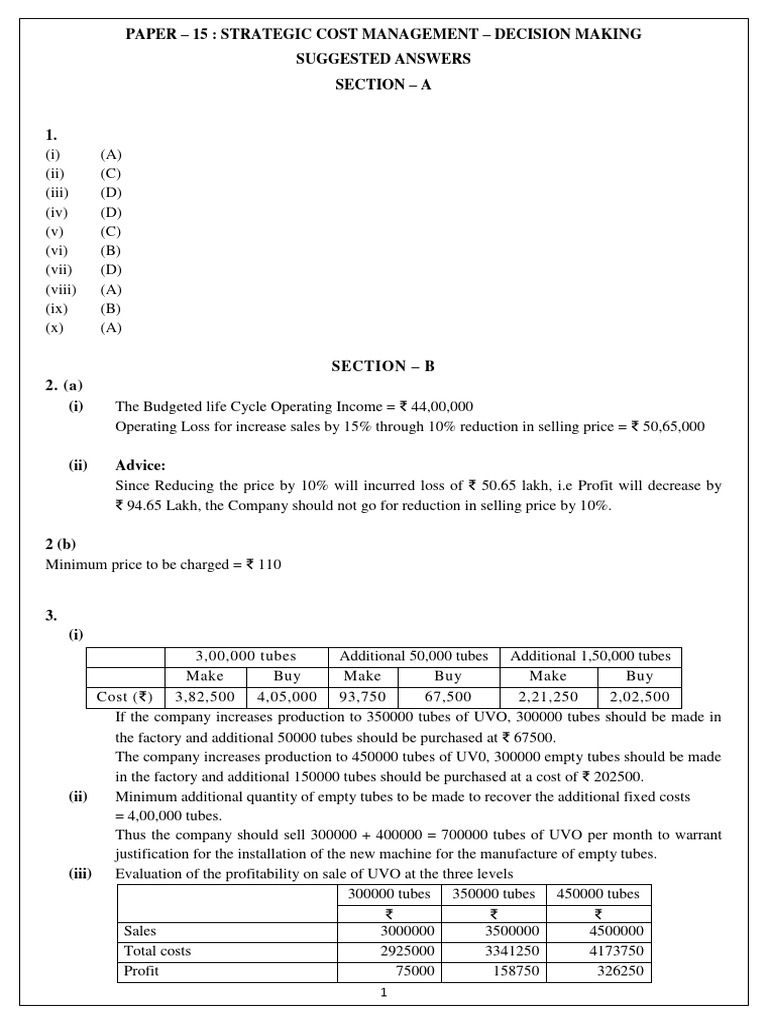 PAPER – 15 : STRATEGIC COST MANAGEMENT – DECISION MAKING
SUGGESTED ANSWERS
SECTION – A

1.
(i) (A)
(ii) (C)
(iii) (D)
(iv) (D)
(v) (C)
(vi) (B)
(vii) (D)
(viii) (A)
(ix) (B)
(x) (A)

SECTION – B

2. (a)
(i) The Budgeted life Cycle Operating Income = ₹ 44,00,000
Operating Loss for increase sales by 15% through 10% reduction in selling price = ₹ 50,65,000

(ii) Advice:
Since Reducing the price by 10% will incurred loss of ₹ 50.65 lakh, i.e Profit will decrease by ₹ 94.65 Lakh, the Company should not go for reduction in selling price by 10%.

2 (b)
Minimum price to be charged = ₹ 110

3.
(i)

| | 3,00,000 tubes | | Additional 50,000 tubes | | Additional 1,50,000 tubes | |
|---|---|---|---|---|---|---|
| | Make | Buy | Make | Buy | Make | Buy |
| Cost (₹) | 3,82,500 | 4,05,000 | 93,750 | 67,500 | 2,21,250 | 2,02,500 |

If the company increases production to 350000 tubes of UVO, 300000 tubes should be made in the factory and additional 50000 tubes should be purchased at ₹ 67500.
The company increases production to 450000 tubes of UV0, 300000 empty tubes should be made in the factory and additional 150000 tubes should be purchased at a cost of ₹ 202500.
(ii) Minimum additional quantity of empty tubes to be made to recover the additional fixed costs = 4,00,000 tubes.
Thus the company should sell 300000 + 400000 = 700000 tubes of UVO per month to warrant justification for the installation of the new machine for the manufacture of empty tubes.
(iii) Evaluation of the profitability on sale of UVO at the three levels

| | 300000 tubes | 350000 tubes | 450000 tubes |
|---|---|---|---|
| | ₹ | ₹ | ₹ |
| Sales | 3000000 | 3500000 | 4500000 |
| Total costs | 2925000 | 3341250 | 4173750 |
| Profit | 75000 | 158750 | 326250 |

1